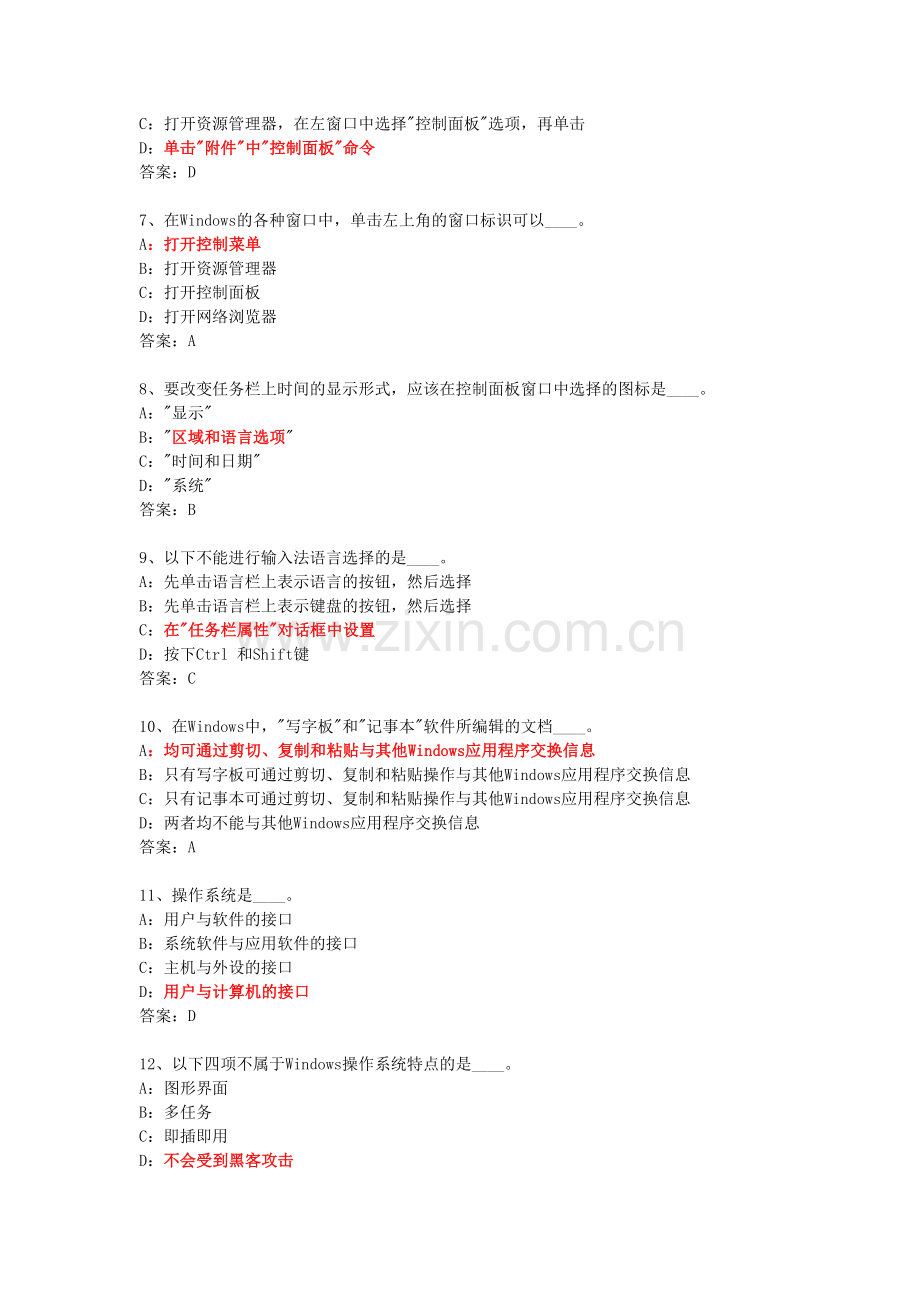 C：打开资源管理器，在左窗口中选择"控制面板"选项，再单击
D：单击"附件"中"控制面板"命令
答案：D

7、在Windows的各种窗口中，单击左上角的窗口标识可以____。
A：打开控制菜单
B：打开资源管理器
C：打开控制面板
D：打开网络浏览器
答案：A

8、要改变任务栏上时间的显示形式，应该在控制面板窗口中选择的图标是____。
A："显示"
B："区域和语言选项"
C："时间和日期"
D："系统"
答案：B

9、以下不能进行输入法语言选择的是____。
A：先单击语言栏上表示语言的按钮，然后选择
B：先单击语言栏上表示键盘的按钮，然后选择
C：在"任务栏属性"对话框中设置
D：按下Ctrl 和Shift键
答案：C

www.zixin.com.cn

10、在Windows中，"写字板"和"记事本"软件所编辑的文档____。
A：均可通过剪切、复制和粘贴与其他Windows应用程序交换信息
B：只有写字板可通过剪切、复制和粘贴操作与其他Windows应用程序交换信息
C：只有记事本可通过剪切、复制和粘贴操作与其他Windows应用程序交换信息
D：两者均不能与其他Windows应用程序交换信息
答案：A

11、操作系统是____。
A：用户与软件的接口
B：系统软件与应用软件的接口
C：主机与外设的接口
D：用户与计算机的接口
答案：D

12、以下四项不属于Windows操作系统特点的是____。
A：图形界面
B：多任务
C：即插即用
D：不会受到黑客攻击